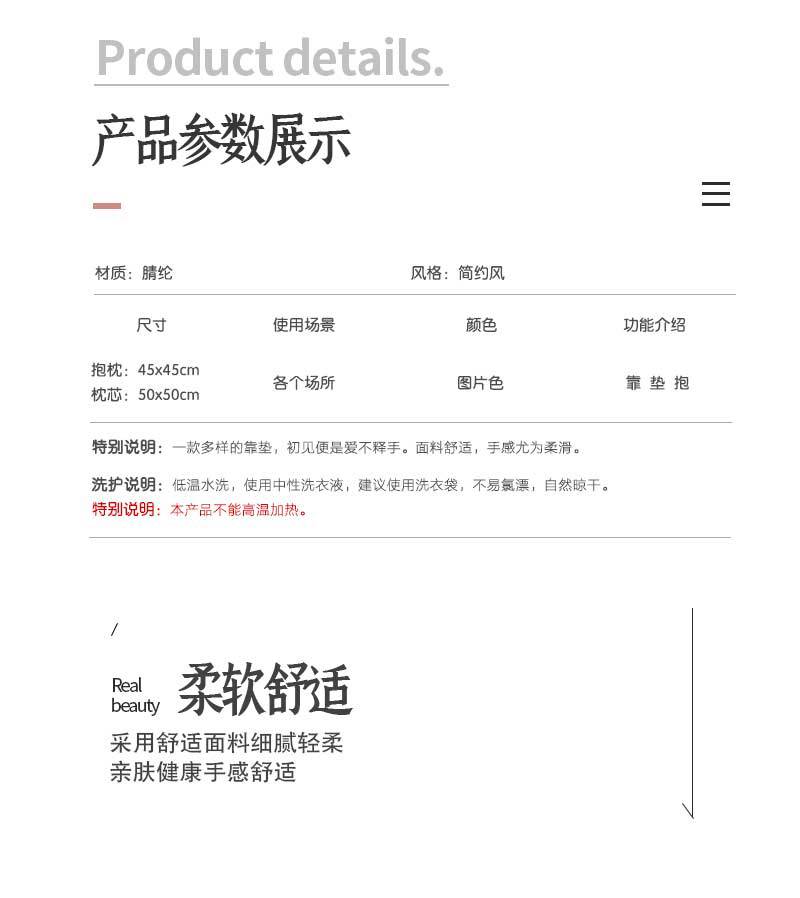 Product details.

产品参数展示

材质：腈纶

风格：简约风

| 尺寸 | 使用场景 | 颜色 | 功能介绍 |
|---|---|---|---|
| 抱枕：45x45cm 枕芯：50x50cm | 各个场所 | 图片色 | 靠 垫 抱 |

特别说明：一款多样的靠垫，初见便是爱不释手。面料舒适，手感尤为柔滑。

洗护说明：低温水洗，使用中性洗衣液，建议使用洗衣袋，不易氯漂，自然晾干。
特别说明：本产品不能高温加热。

/

Real beauty 柔软舒适

采用舒适面料细腻轻柔
亲肤健康手感舒适